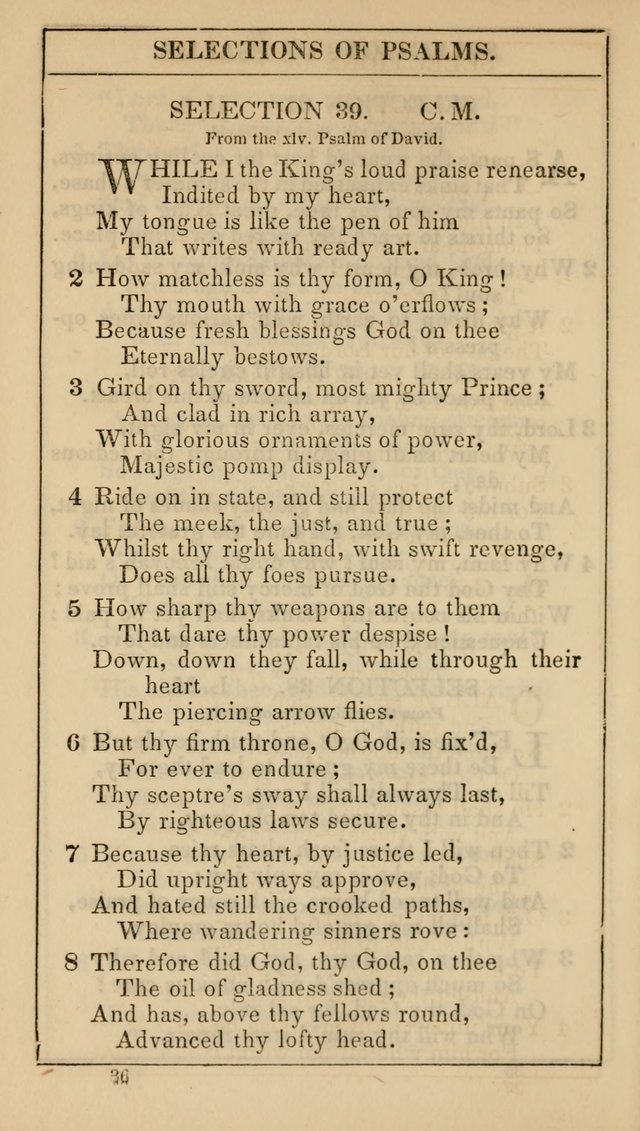 SELECTIONS OF PSALMS.

SELECTION 39. C. M.

From the xlv. Psalm of David.

WHILE I the King's loud praise renearse,
Indited by my heart,
My tongue is like the pen of him
That writes with ready art.

2 How matchless is thy form, O King!
Thy mouth with grace o'erflows;
Because fresh blessings God on thee
Eternally bestows.

3 Gird on thy sword, most mighty Prince;
And clad in rich array,
With glorious ornaments of power,
Majestic pomp display.

4 Ride on in state, and still protect
The meek, the just, and true;
Whilst thy right hand, with swift revenge,
Does all thy foes pursue.

5 How sharp thy weapons are to them
That dare thy power despise!
Down, down they fall, while through their heart
The piercing arrow flies.

6 But thy firm throne, O God, is fix'd,
For ever to endure;
Thy sceptre's sway shall always last,
By righteous laws secure.

7 Because thy heart, by justice led,
Did upright ways approve,
And hated still the crooked paths,
Where wandering sinners rove:

8 Therefore did God, thy God, on thee
The oil of gladness shed;
And has, above thy fellows round,
Advanced thy lofty head.

36